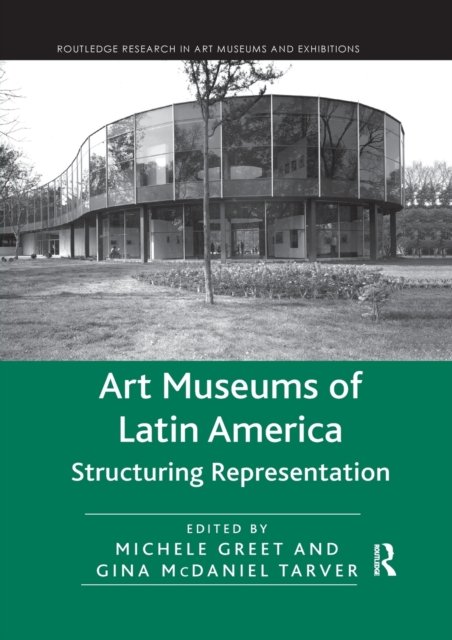 ROUTLEDGE RESEARCH IN ART MUSEUMS AND EXHIBITIONS

Art Museums of Latin America

Structuring Representation

EDITED BY
MICHELE GREET AND
GINA McDANIEL TARVER

ROUTLEDGE